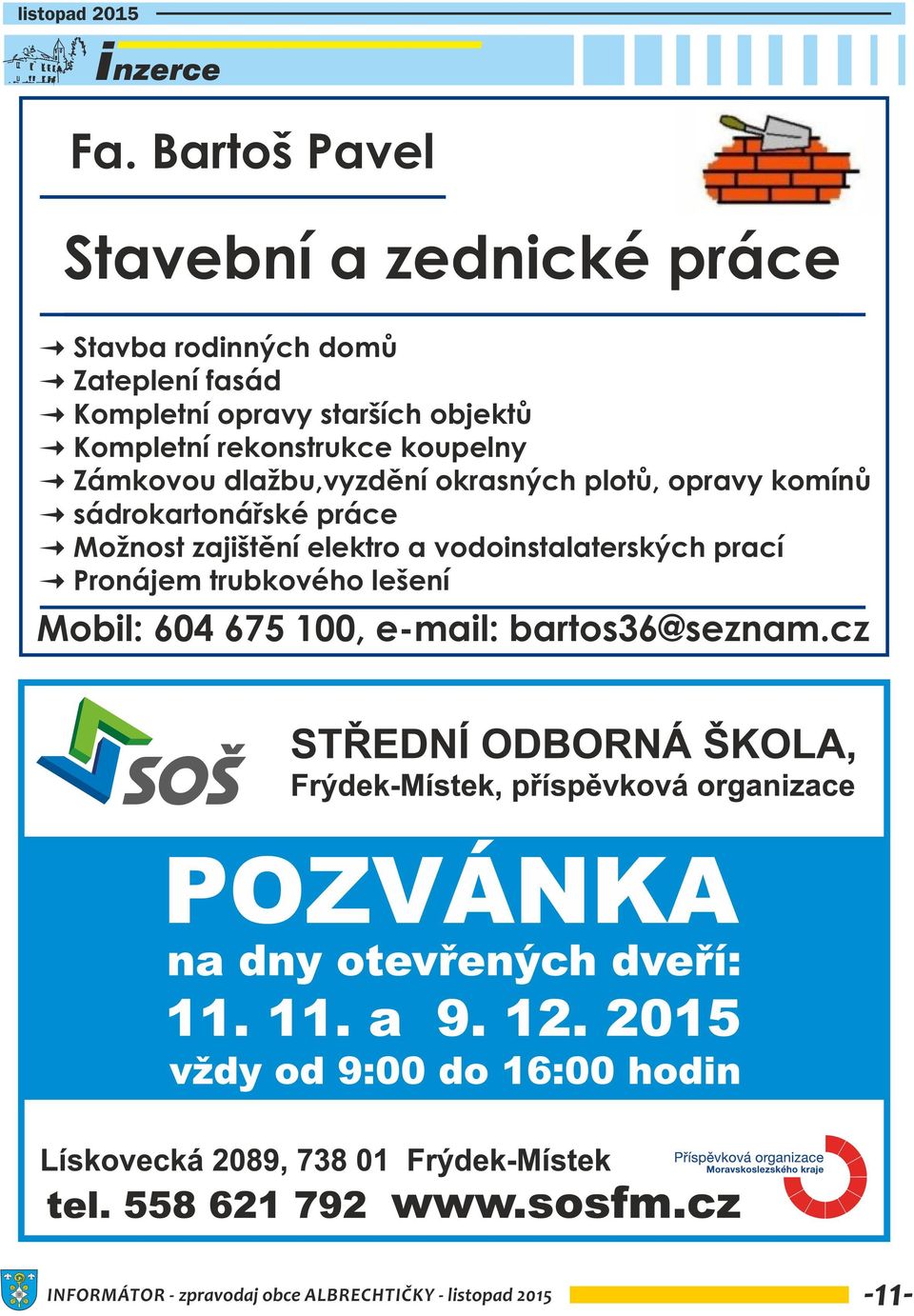 listopad 2015

inzerce

Fa. Bartoš Pavel

Stavební a zednické práce

Stavba rodinných domů
Zateplení fasád
Kompletní opravy starších objektů
Kompletní rekonstrukce koupelny
Zámkovou dlažbu,vyzdění okrasných plotů, opravy komínů
sádrokartonářské práce
Možnost zajištění elektro a vodoinstalaterských prací
Pronájem trubkového lešení

Mobil: 604 675 100, e-mail: bartos36@seznam.cz

SOŠ

STŘEDNÍ ODBORNÁ ŠKOLA,
Frýdek-Místek, příspěvková organizace

POZVÁNKA
na dny otevřených dveří:
11. 11. a 9. 12. 2015
vždy od 9:00 do 16:00 hodin

Lískovecká 2089, 738 01 Frýdek-Místek
tel. 558 621 792 www.sosfm.cz

Příspěvková organizace
Moravskoslezského kraje

INFORMÁTOR - zpravodaj obce ALBRECHTIČKY - listopad 2015 -11-